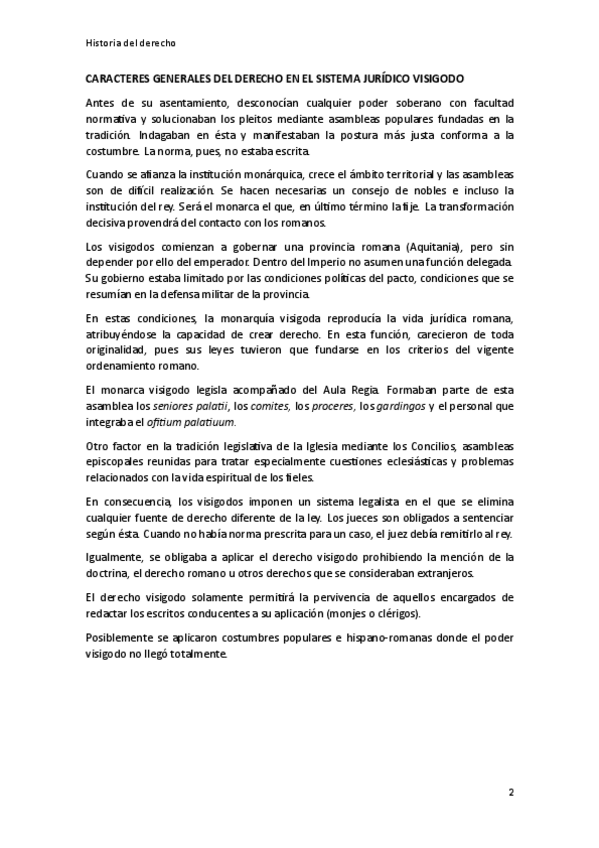 Historia del derecho

CARACTERES GENERALES DEL DERECHO EN EL SISTEMA JURÍDICO VISIGODO

Antes de su asentamiento, desconocían cualquier poder soberano con facultad normativa y solucionaban los pleitos mediante asambleas populares fundadas en la tradición. Indagaban en ésta y manifestaban la postura más justa conforma a la costumbre. La norma, pues, no estaba escrita.

Cuando se afianza la institución monárquica, crece el ámbito territorial y las asambleas son de difícil realización. Se hacen necesarias un consejo de nobles e incluso la institución del rey. Será el monarca el que, en último término la fije. La transformación decisiva provendrá del contacto con los romanos.

Los visigodos comienzan a gobernar una provincia romana (Aquitania), pero sin depender por ello del emperador. Dentro del Imperio no asumen una función delegada. Su gobierno estaba limitado por las condiciones políticas del pacto, condiciones que se resumían en la defensa militar de la provincia.

En estas condiciones, la monarquía visigoda reproducía la vida jurídica romana, atribuyéndose la capacidad de crear derecho. En esta función, carecieron de toda originalidad, pues sus leyes tuvieron que fundarse en los criterios del vigente ordenamiento romano.

El monarca visigodo legisla acompañado del Aula Regia. Formaban parte de esta asamblea los seniores palatii, los comites, los proceres, los gardingos y el personal que integraba el ofitium palatiuum.

Otro factor en la tradición legislativa de la Iglesia mediante los Concilios, asambleas episcopales reunidas para tratar especialmente cuestiones eclesiásticas y problemas relacionados con la vida espiritual de los fieles.

En consecuencia, los visigodos imponen un sistema legalista en el que se elimina cualquier fuente de derecho diferente de la ley. Los jueces son obligados a sentenciar según ésta. Cuando no había norma prescrita para un caso, el juez debía remitirlo al rey.

Igualmente, se obligaba a aplicar el derecho visigodo prohibiendo la mención de la doctrina, el derecho romano u otros derechos que se consideraban extranjeros.

El derecho visigodo solamente permitirá la pervivencia de aquellos encargados de redactar los escritos conducentes a su aplicación (monjes o clérigos).

Posiblemente se aplicaron costumbres populares e hispano-romanas donde el poder visigodo no llegó totalmente.

2